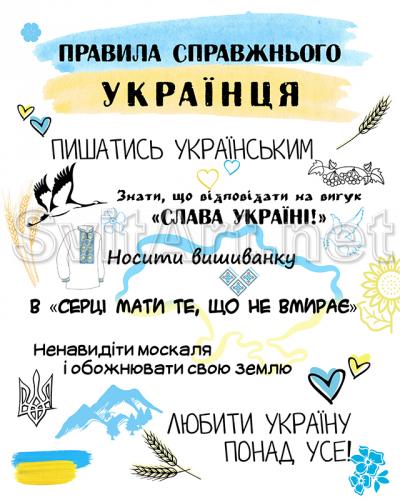 ПРАВИЛА СПРАВЖНЬОГО

УКРАЇНЦЯ

ПИШАТИСЬ УКРАЇНСЬКИМ

Знати, що відповідати на вигук

«СЛАВА УКРАЇНІ!»

Носити вишиванку

В «СЕРЦІ МАТИ ТЕ, ЩО НЕ ВМИРАЄ»

Ненавидіти москаля
і обожнювати свою землю

ЛЮБИТИ УКРАЇНУ
ПОНАД УСЕ!

SvitArt.net